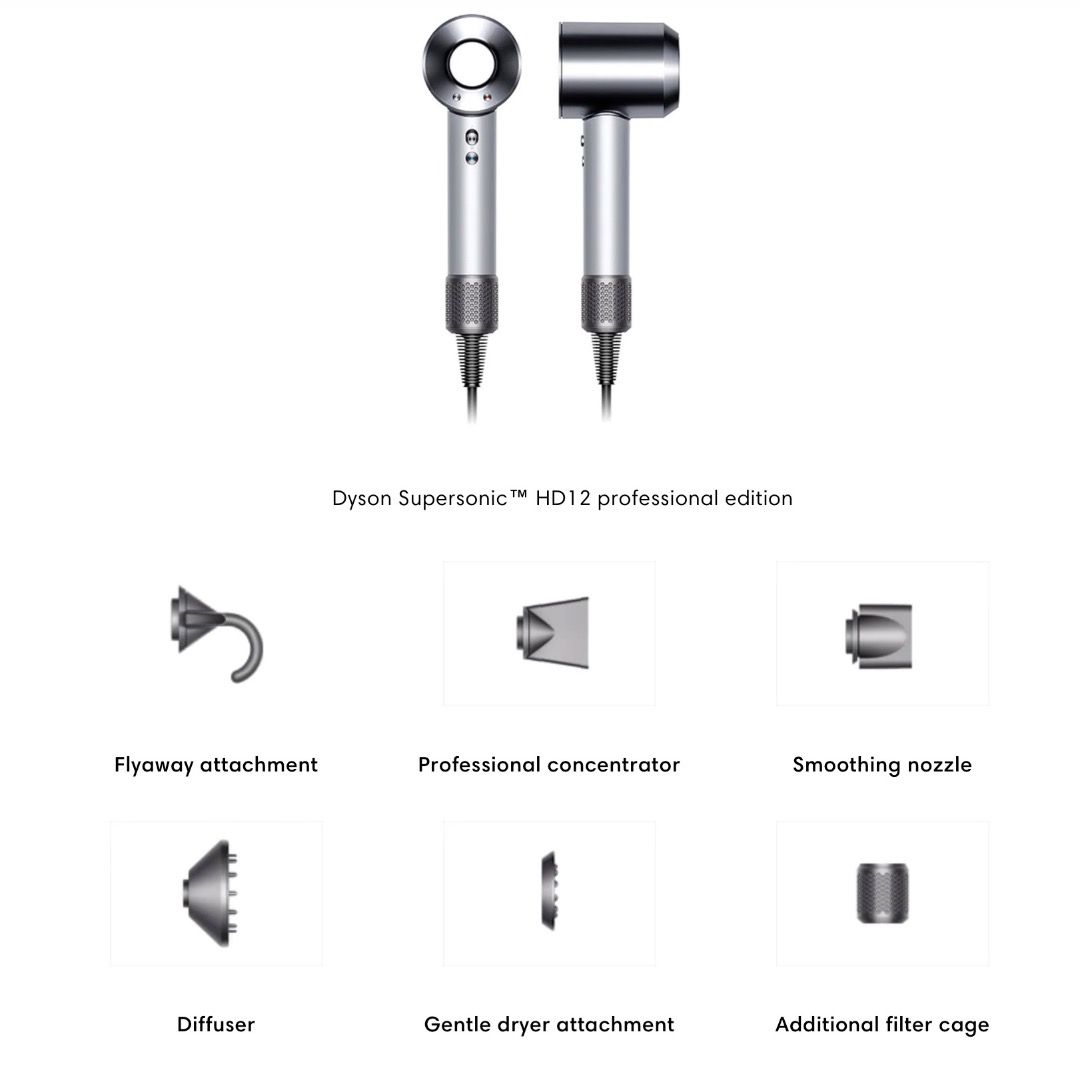 Dyson Supersonic™ HD12 professional edition

Flyaway attachment

Professional concentrator

Smoothing nozzle

Diffuser

Gentle dryer attachment

Additional filter cage